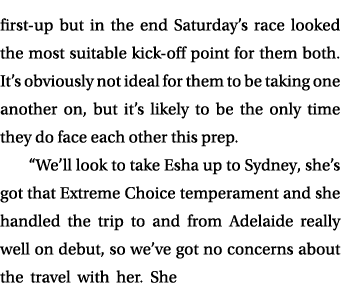 first-up but in the end Saturday's race looked the most suitable kick-off point for them both. It's obviously not ideal for them to be taking one another on, but it's likely to be the only time they do face each other this prep.

"We'll look to take Esha up to Sydney, she's got that Extreme Choice temperament and she handled the trip to and from Adelaide really well on debut, so we've got no concerns about the travel with her. She